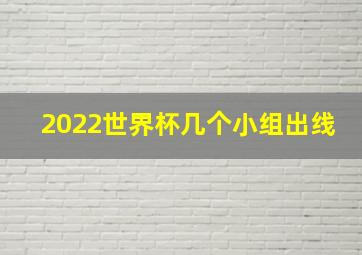 2022世界杯几个小组出线